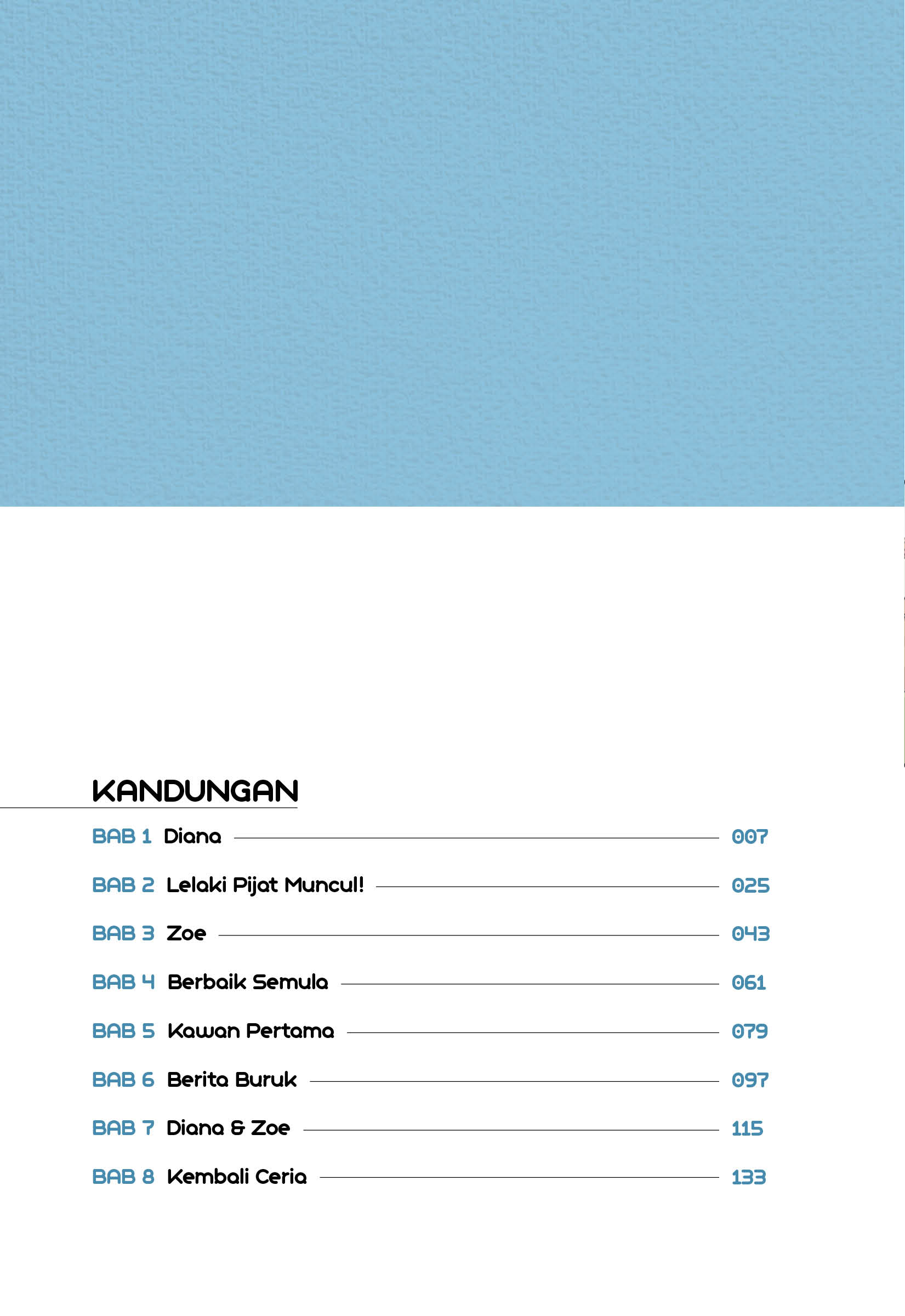 KANDUNGAN

BAB 1 Diana 007

BAB 2 Lelaki Pijat Muncul! 025

BAB 3 Zoe 043

BAB 4 Berbaik Semula 061

BAB 5 Kawan Pertama 079

BAB 6 Berita Buruk 097

BAB 7 Diana & Zoe 115

BAB 8 Kembali Ceria 133